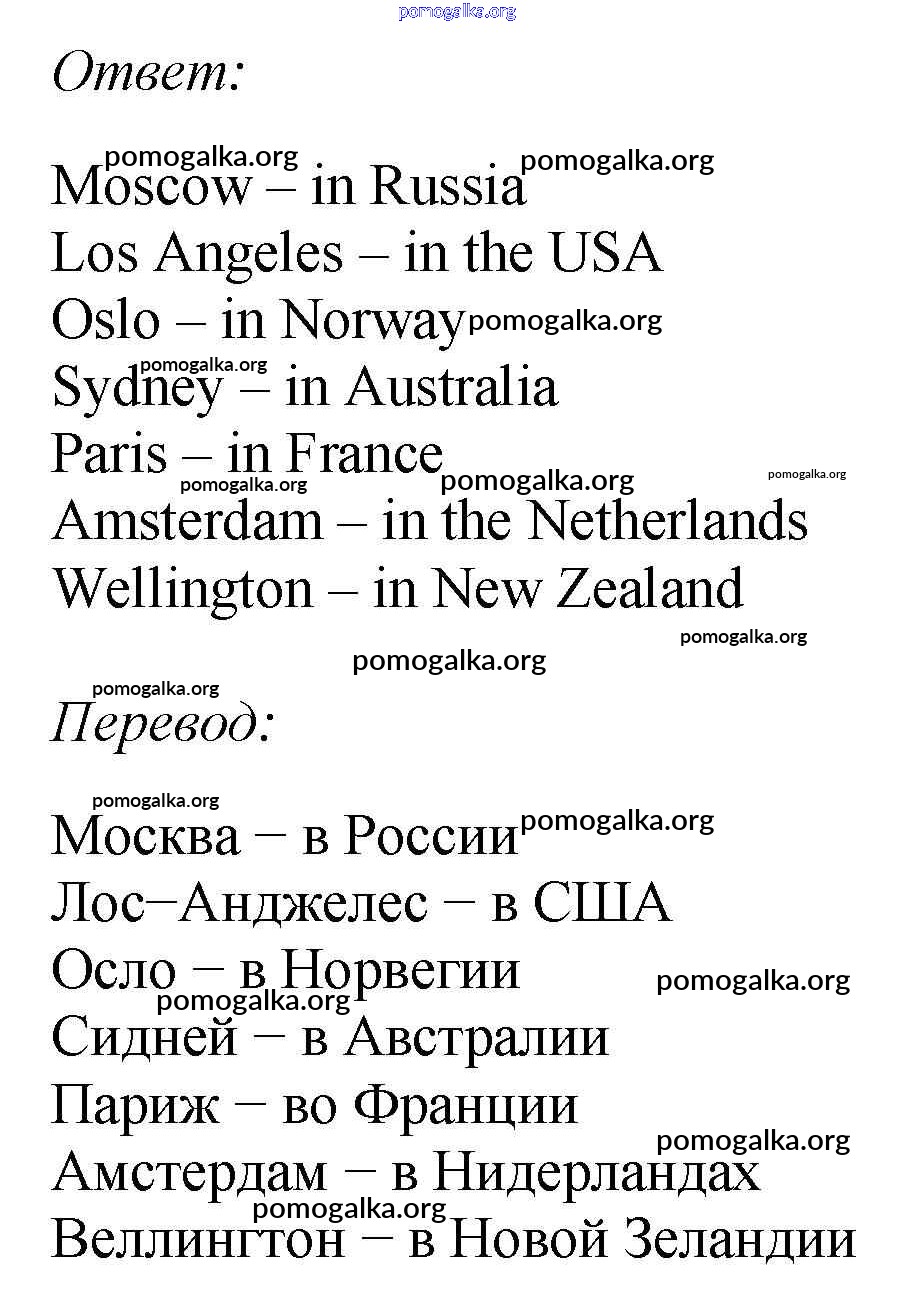 pomogalka.org

Ответ:

Moscow – in Russia
Los Angeles – in the USA
Oslo – in Norway
Sydney – in Australia
Paris – in France
Amsterdam – in the Netherlands
Wellington – in New Zealand

Перевод:

Москва − в России
Лос−Анджелес − в США
Осло − в Норвегии
Сидней − в Австралии
Париж − во Франции
Амстердам − в Нидерландах
Веллингтон − в Новой Зеландии